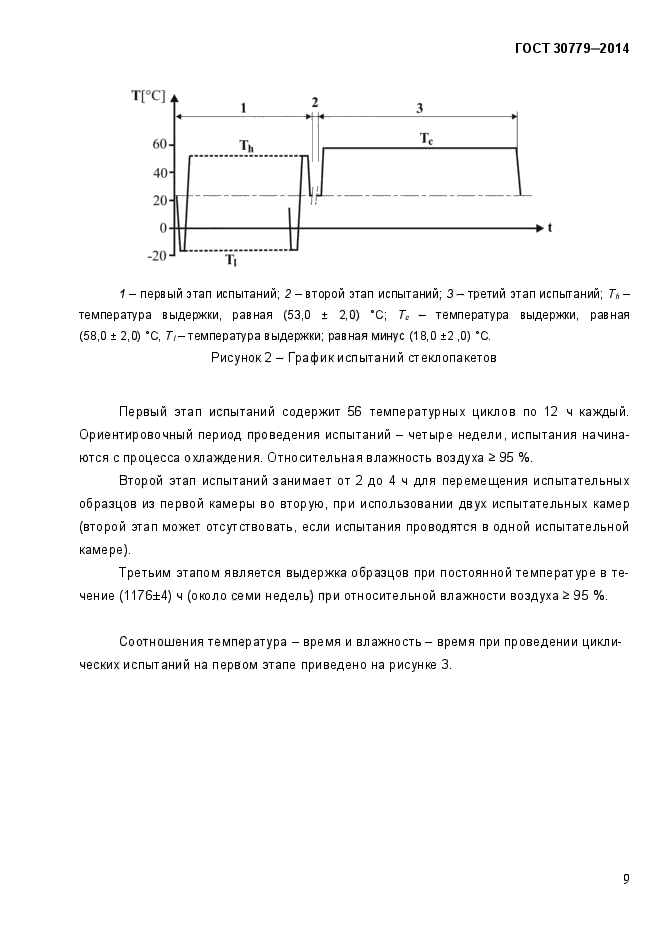 ГОСТ 30779–2014

T[°C]

1

2

3

60

40

20

0

-20

$T_h$

$T_c$

$T_l$

t

1 – первый этап испытаний; 2 – второй этап испытаний; 3 – третий этап испытаний; $T_h$ – температура выдержки, равная (53,0 ± 2,0) °С; $T_c$ – температура выдержки, равная (58,0 ± 2,0) °С, $T_l$ – температура выдержки; равная минус (18,0 ±2 ,0) °С.

Рисунок 2 – График испытаний стеклопакетов

Первый этап испытаний содержит 56 температурных циклов по 12 ч каждый. Ориентировочный период проведения испытаний – четыре недели, испытания начинаются с процесса охлаждения. Относительная влажность воздуха ≥ 95 %.

Второй этап испытаний занимает от 2 до 4 ч для перемещения испытательных образцов из первой камеры во вторую, при использовании двух испытательных камер (второй этап может отсутствовать, если испытания проводятся в одной испытательной камере).

Третьим этапом является выдержка образцов при постоянной температуре в течение (1176±4) ч (около семи недель) при относительной влажности воздуха ≥ 95 %.

Соотношения температура – время и влажность – время при проведении циклических испытаний на первом этапе приведено на рисунке 3.

9